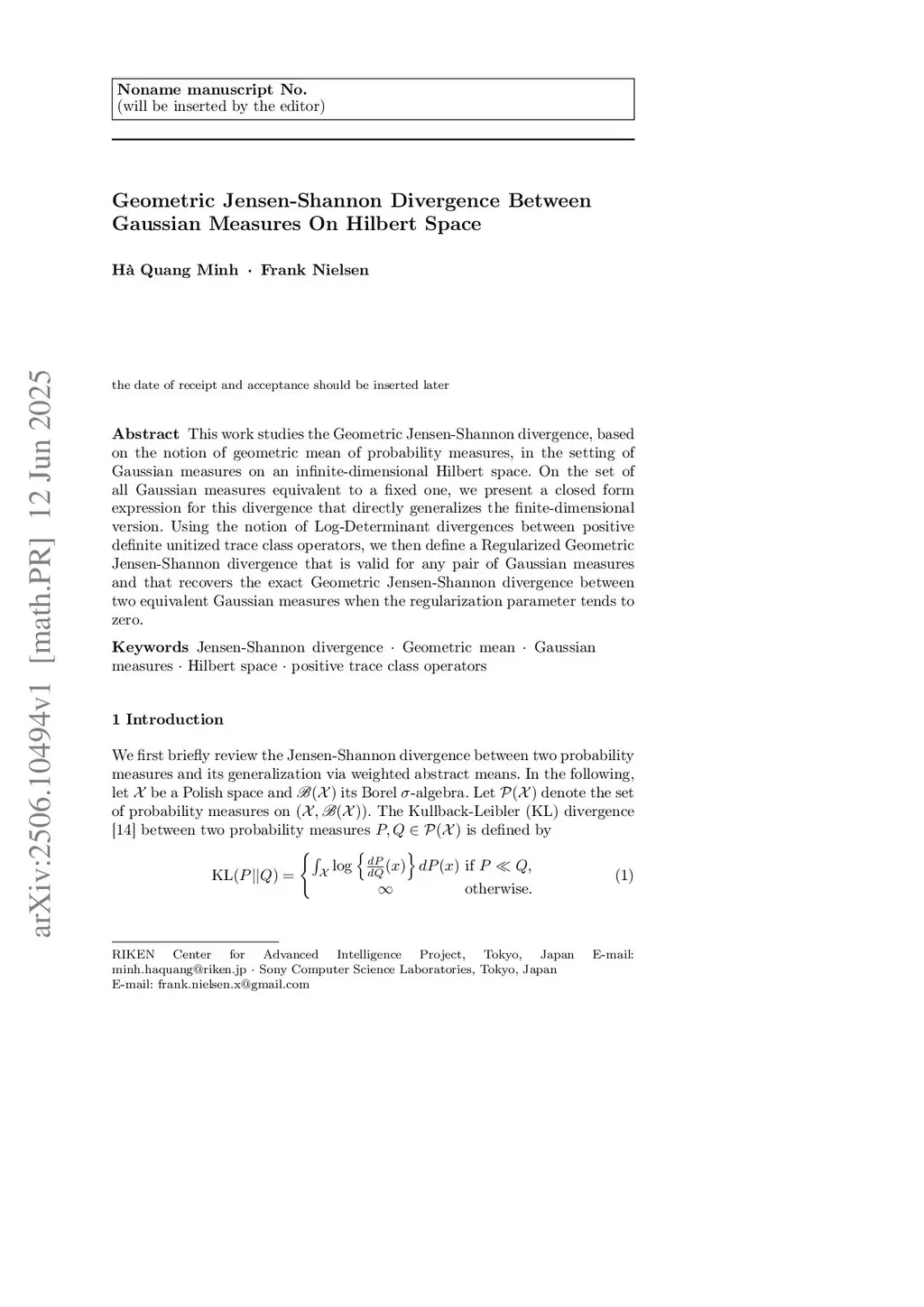 Noname manuscript No.
(will be inserted by the editor)

Geometric Jensen-Shannon Divergence Between Gaussian Measures On Hilbert Space

Hà Quang Minh · Frank Nielsen

arXiv:2506.10494v1 [math.PR] 12 Jun 2025

the date of receipt and acceptance should be inserted later

Abstract This work studies the Geometric Jensen-Shannon divergence, based on the notion of geometric mean of probability measures, in the setting of Gaussian measures on an infinite-dimensional Hilbert space. On the set of all Gaussian measures equivalent to a fixed one, we present a closed form expression for this divergence that directly generalizes the finite-dimensional version. Using the notion of Log-Determinant divergences between positive definite unitized trace class operators, we then define a Regularized Geometric Jensen-Shannon divergence that is valid for any pair of Gaussian measures and that recovers the exact Geometric Jensen-Shannon divergence between two equivalent Gaussian measures when the regularization parameter tends to zero.

Keywords Jensen-Shannon divergence · Geometric mean · Gaussian measures · Hilbert space · positive trace class operators

1 Introduction

We first briefly review the Jensen-Shannon divergence between two probability measures and its generalization via weighted abstract means. In the following, let $\mathcal{X}$ be a Polish space and $\mathscr{B}(\mathcal{X})$ its Borel $\sigma$-algebra. Let $\mathcal{P}(\mathcal{X})$ denote the set of probability measures on $(\mathcal{X}, \mathscr{B}(\mathcal{X}))$. The Kullback-Leibler (KL) divergence [14] between two probability measures $P, Q \in \mathcal{P}(\mathcal{X})$ is defined by

$$\mathrm{KL}(P||Q) = \begin{cases} \int_{\mathcal{X}} \log\left\{\frac{dP}{dQ}(x)\right\} dP(x) & \text{if } P \ll Q, \\ \infty & \text{otherwise.} \end{cases} \quad (1)$$

RIKEN Center for Advanced Intelligence Project, Tokyo, Japan E-mail: minh.haquang@riken.jp · Sony Computer Science Laboratories, Tokyo, Japan
E-mail: frank.nielsen.x@gmail.com